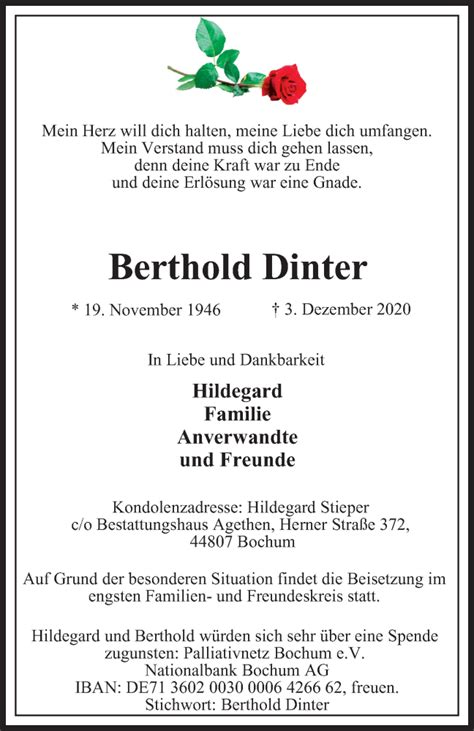 Mein Herz will dich halten, meine Liebe dich umfangen.
Mein Verstand muss dich gehen lassen,
denn deine Kraft war zu Ende
und deine Erlösung war eine Gnade.

Berthold Dinter

* 19. November 1946 † 3. Dezember 2020

In Liebe und Dankbarkeit

Hildegard
Familie
Anverwandte
und Freunde

Kondolenzadresse: Hildegard Stieper
c/o Bestattungshaus Agethen, Herner Straße 372,
44807 Bochum

Auf Grund der besonderen Situation findet die Beisetzung im engsten Familien- und Freundeskreis statt.

Hildegard und Berthold würden sich sehr über eine Spende zugunsten: Palliativnetz Bochum e.V.
Nationalbank Bochum AG
IBAN: DE71 3602 0030 0006 4266 62, freuen.
Stichwort: Berthold Dinter